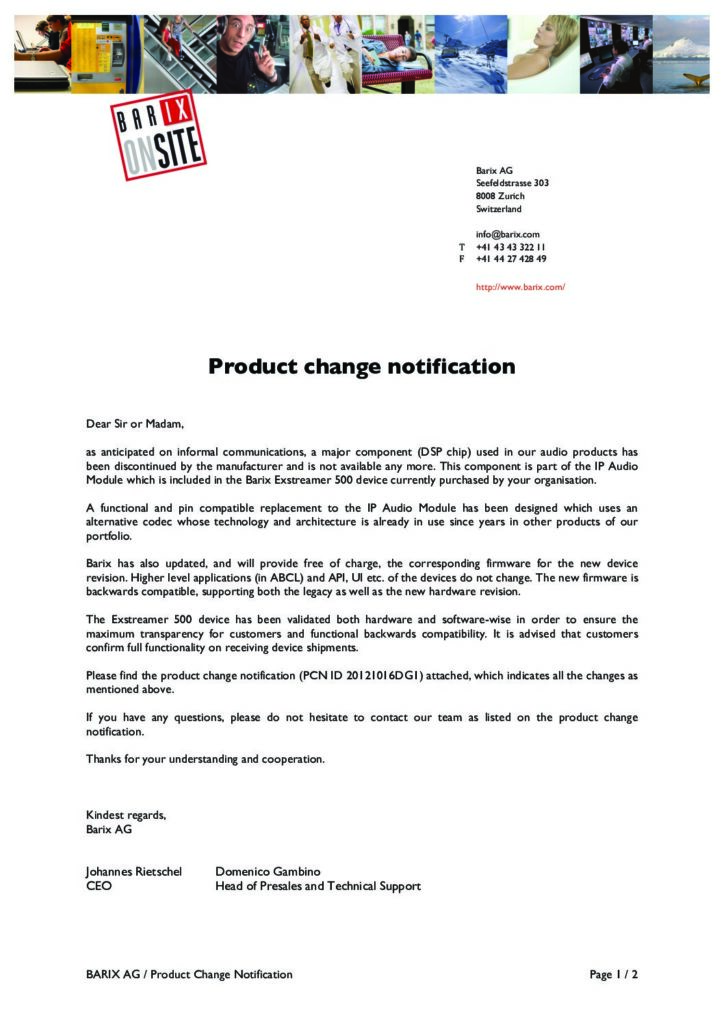 BARIX ONSITE

Barix AG
Seefeldstrasse 303
8008 Zurich
Switzerland

info@barix.com
T +41 43 43 322 11
F +41 44 27 428 49

http://www.barix.com/

Product change notification

Dear Sir or Madam,

as anticipated on informal communications, a major component (DSP chip) used in our audio products has been discontinued by the manufacturer and is not available any more. This component is part of the IP Audio Module which is included in the Barix Exstreamer 500 device currently purchased by your organisation.

A functional and pin compatible replacement to the IP Audio Module has been designed which uses an alternative codec whose technology and architecture is already in use since years in other products of our portfolio.

Barix has also updated, and will provide free of charge, the corresponding firmware for the new device revision. Higher level applications (in ABCL) and API, UI etc. of the devices do not change. The new firmware is backwards compatible, supporting both the legacy as well as the new hardware revision.

The Exstreamer 500 device has been validated both hardware and software-wise in order to ensure the maximum transparency for customers and functional backwards compatibility. It is advised that customers confirm full functionality on receiving device shipments.

Please find the product change notification (PCN ID 20121016DG1) attached, which indicates all the changes as mentioned above.

If you have any questions, please do not hesitate to contact our team as listed on the product change notification.

Thanks for your understanding and cooperation.

Kindest regards,
Barix AG

Johannes Rietschel
CEO

Domenico Gambino
Head of Presales and Technical Support

BARIX AG / Product Change Notification

Page 1 / 2